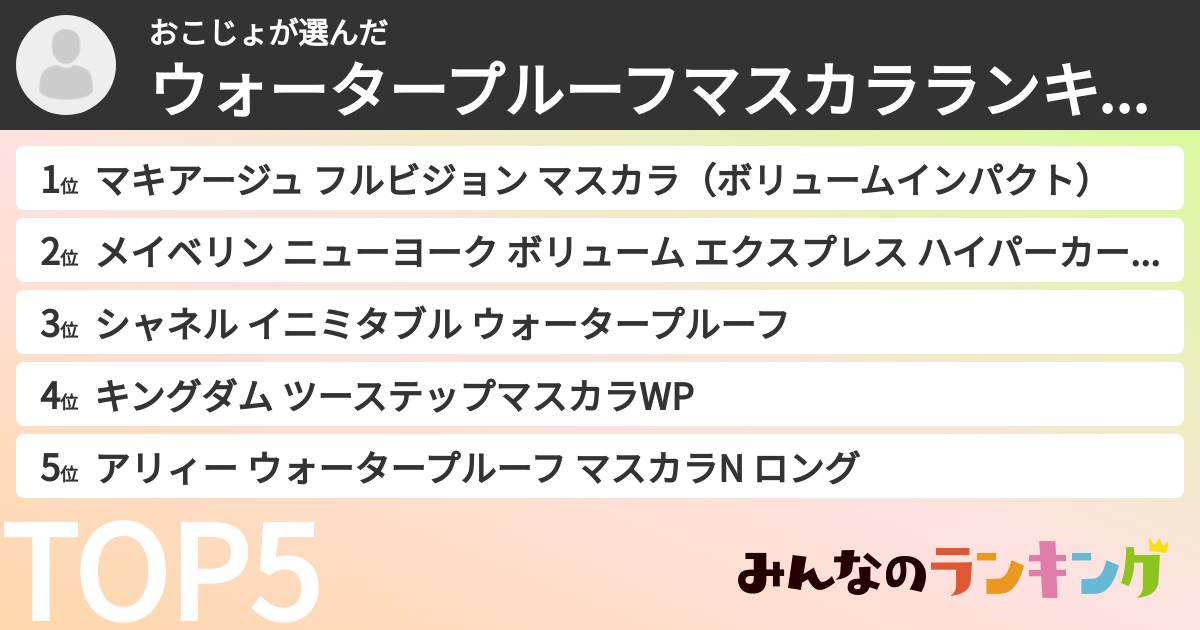 おこじょが選んだ
ウォータープルーフマスカラランキ...

1位 マキアージュ フルビジョン マスカラ（ボリュームインパクト）
2位 メイベリン ニューヨーク ボリューム エクスプレス ハイパーカー...
3位 シャネル イニミタブル ウォータープルーフ
4位 キングダム ツーステップマスカラWP
5位 アリィー ウォータープルーフ マスカラN ロング

TOP5

みんなのランキング